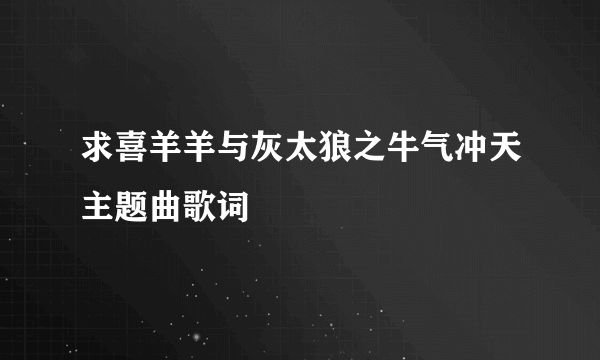 求喜羊羊与灰太狼之牛气冲天主题曲歌词